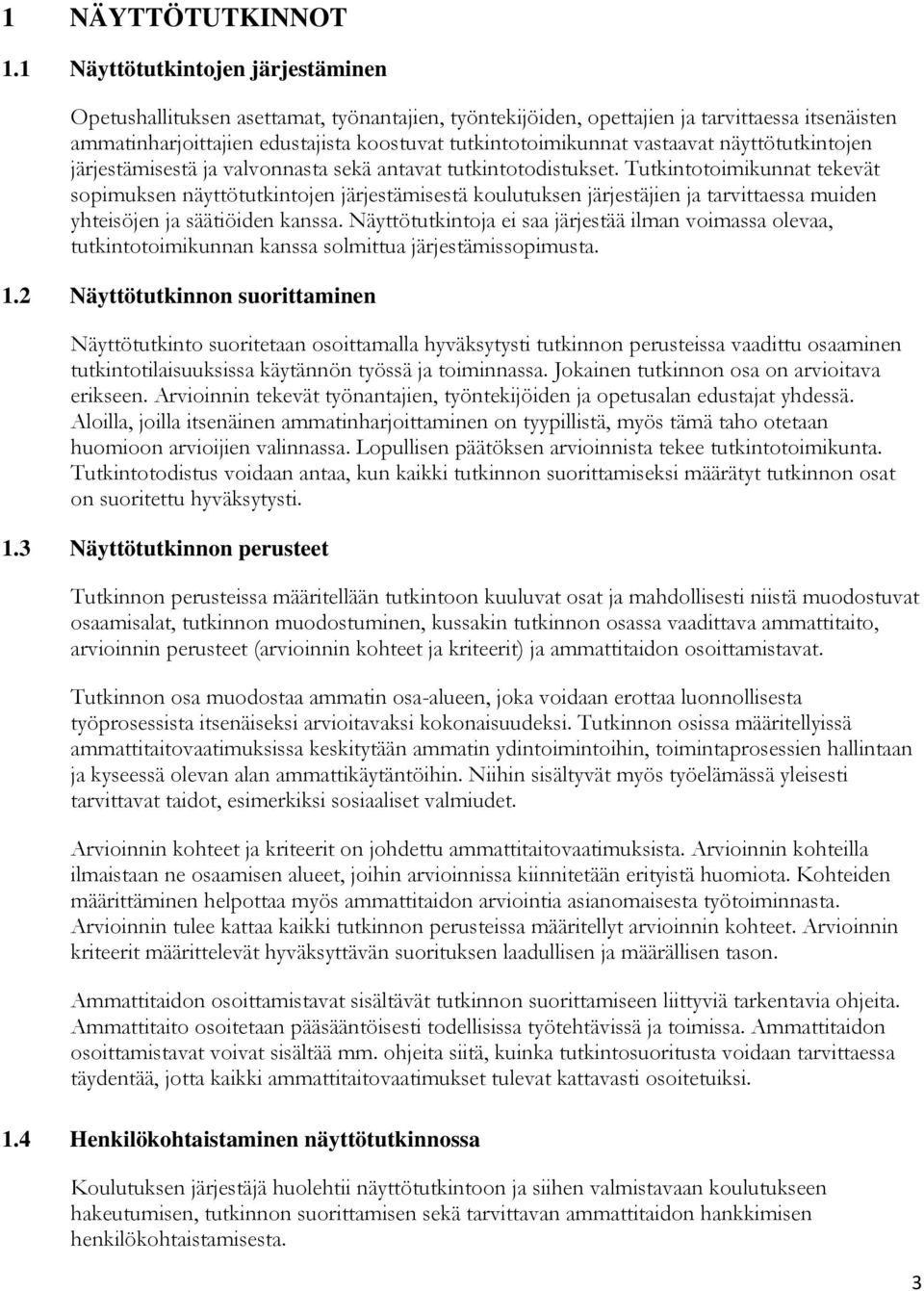 1 NÄYTTÖTUTKINNOT

1.1 Näyttötutkintojen järjestäminen

Opetushallituksen asettamat, työnantajien, työntekijöiden, opettajien ja tarvittaessa itsenäisten ammatinharjoittajien edustajista koostuvat tutkintotoimikunnat vastaavat näyttötutkintojen järjestämisestä ja valvonnasta sekä antavat tutkintotodistukset. Tutkintotoimikunnat tekevät sopimuksen näyttötutkintojen järjestämisestä koulutuksen järjestäjien ja tarvittaessa muiden yhteisöjen ja säätiöiden kanssa. Näyttötutkintoja ei saa järjestää ilman voimassa olevaa, tutkintotoimikunnan kanssa solmittua järjestämissopimusta.

1.2 Näyttötutkinnon suorittaminen

Näyttötutkinto suoritetaan osoittamalla hyväksytysti tutkinnon perusteissa vaadittu osaaminen tutkintotilaisuuksissa käytännön työssä ja toiminnassa. Jokainen tutkinnon osa on arvioitava erikseen. Arvioinnin tekevät työnantajien, työntekijöiden ja opetusalan edustajat yhdessä. Aloilla, joilla itsenäinen ammatinharjoittaminen on tyypillistä, myös tämä taho otetaan huomioon arvioijien valinnassa. Lopullisen päätöksen arvioinnista tekee tutkintotoimikunta. Tutkintotodistus voidaan antaa, kun kaikki tutkinnon suorittamiseksi määrätyt tutkinnon osat on suoritettu hyväksytysti.

1.3 Näyttötutkinnon perusteet

Tutkinnon perusteissa määritellään tutkintoon kuuluvat osat ja mahdollisesti niistä muodostuvat osaamisalat, tutkinnon muodostuminen, kussakin tutkinnon osassa vaadittava ammattitaito, arvioinnin perusteet (arvioinnin kohteet ja kriteerit) ja ammattitaidon osoittamistavat.

Tutkinnon osa muodostaa ammatin osa-alueen, joka voidaan erottaa luonnollisesta työprosessista itsenäiseksi arvioitavaksi kokonaisuudeksi. Tutkinnon osissa määritellyissä ammattitaitovaatimuksissa keskitytään ammatin ydintoimintoihin, toimintaprosessien hallintaan ja kyseessä olevan alan ammattikäytäntöihin. Niihin sisältyvät myös työelämässä yleisesti tarvittavat taidot, esimerkiksi sosiaaliset valmiudet.

Arvioinnin kohteet ja kriteerit on johdettu ammattitaitovaatimuksista. Arvioinnin kohteilla ilmaistaan ne osaamisen alueet, joihin arvioinnissa kiinnitetään erityistä huomiota. Kohteiden määrittäminen helpottaa myös ammattitaidon arviointia asianomaisesta työtoiminnasta. Arvioinnin tulee kattaa kaikki tutkinnon perusteissa määritellyt arvioinnin kohteet. Arvioinnin kriteerit määrittelevät hyväksyttävän suorituksen laadullisen ja määrällisen tason.

Ammattitaidon osoittamistavat sisältävät tutkinnon suorittamiseen liittyviä tarkentavia ohjeita. Ammattitaito osoitetaan pääsääntöisesti todellisissa työtehtävissä ja toimissa. Ammattitaidon osoittamistavat voivat sisältää mm. ohjeita siitä, kuinka tutkintosuoritusta voidaan tarvittaessa täydentää, jotta kaikki ammattitaitovaatimukset tulevat kattavasti osoitetuiksi.

1.4 Henkilökohtaistaminen näyttötutkinnossa

Koulutuksen järjestäjä huolehtii näyttötutkintoon ja siihen valmistavaan koulutukseen hakeutumisen, tutkinnon suorittamisen sekä tarvittavan ammattitaidon hankkimisen henkilökohtaistamisesta.

3